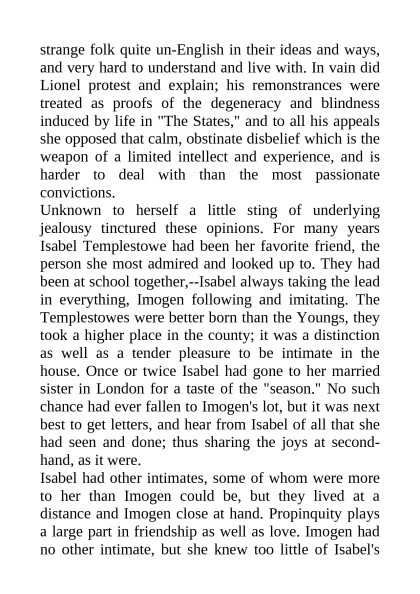 strange folk quite un-English in their ideas and ways, and very hard to understand and live with. In vain did Lionel protest and explain; his remonstrances were treated as proofs of the degeneracy and blindness induced by life in "The States," and to all his appeals she opposed that calm, obstinate disbelief which is the weapon of a limited intellect and experience, and is harder to deal with than the most passionate convictions.

Unknown to herself a little sting of underlying jealousy tinctured these opinions. For many years Isabel Templestowe had been her favorite friend, the person she most admired and looked up to. They had been at school together,--Isabel always taking the lead in everything, Imogen following and imitating. The Templestowes were better born than the Youngs, they took a higher place in the county; it was a distinction as well as a tender pleasure to be intimate in the house. Once or twice Isabel had gone to her married sister in London for a taste of the "season." No such chance had ever fallen to Imogen's lot, but it was next best to get letters, and hear from Isabel of all that she had seen and done; thus sharing the joys at second-hand, as it were.

Isabel had other intimates, some of whom were more to her than Imogen could be, but they lived at a distance and Imogen close at hand. Propinquity plays a large part in friendship as well as love. Imogen had no other intimate, but she knew too little of Isabel's